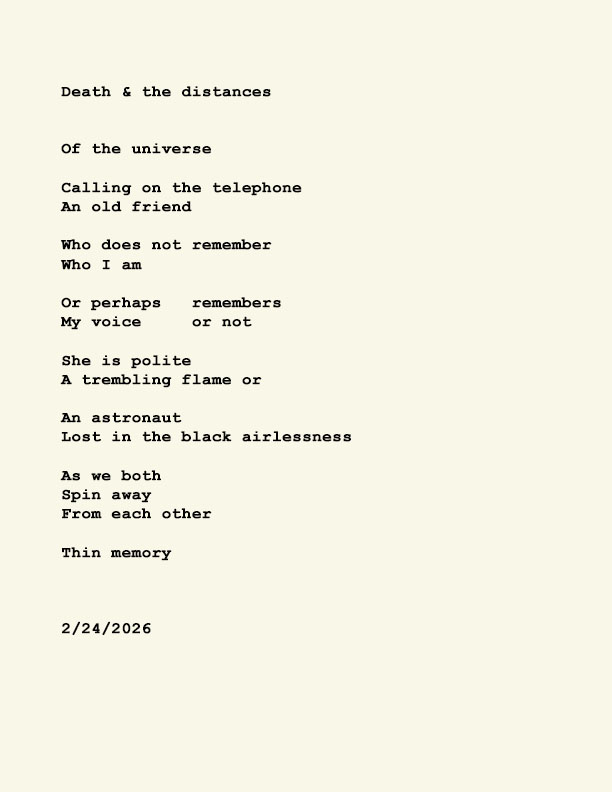 Death & the distances

Of the universe

Calling on the telephone
An old friend

Who does not remember
Who I am

Or perhaps   remembers
My voice     or not

She is polite
A trembling flame or

An astronaut
Lost in the black airlessness

As we both
Spin away
From each other

Thin memory

2/24/2026